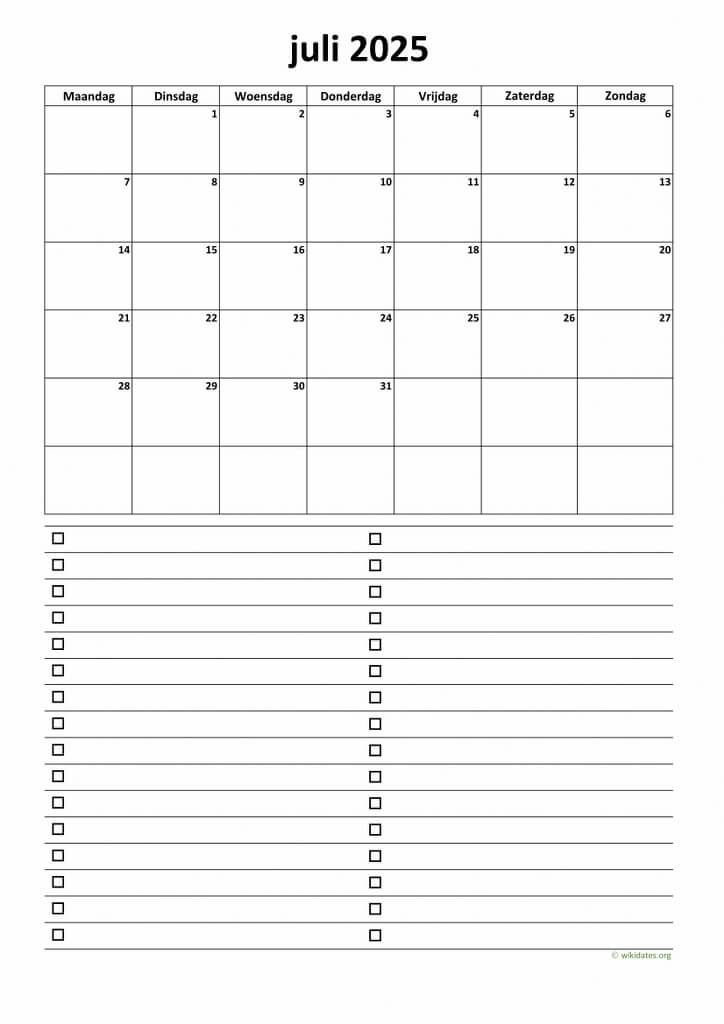 juli 2025

| Maandag | Dinsdag | Woensdag | Donderdag | Vrijdag | Zaterdag | Zondag |
|---|---|---|---|---|---|---|
| | 1 | 2 | 3 | 4 | 5 | 6 |
| 7 | 8 | 9 | 10 | 11 | 12 | 13 |
| 14 | 15 | 16 | 17 | 18 | 19 | 20 |
| 21 | 22 | 23 | 24 | 25 | 26 | 27 |
| 28 | 29 | 30 | 31 | | | |
| | | | | | | |

© wikidates.org